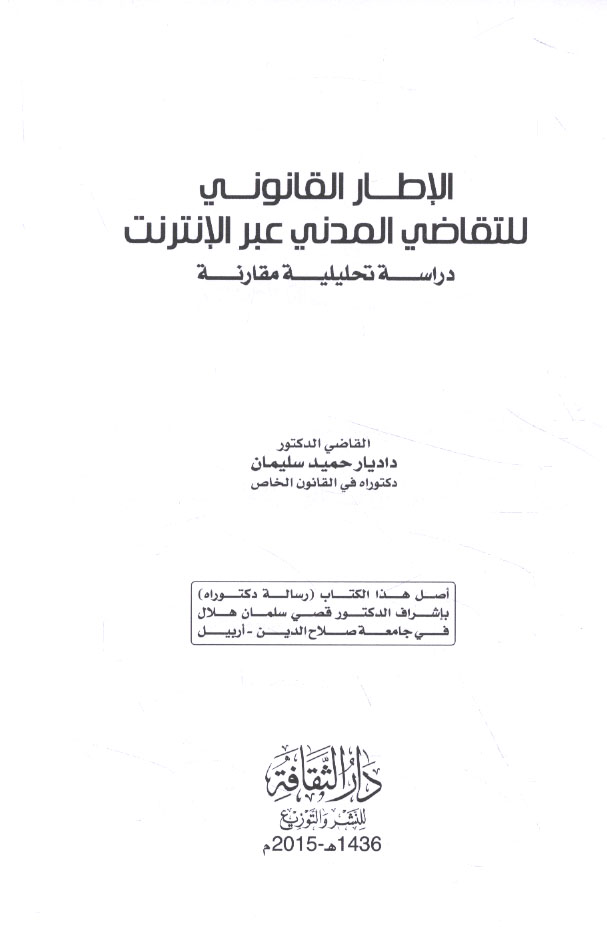 الإطار القانوني
للتقاضي المدني عبر الإنترنت
دراسة تحليلية مقارنة

القاضي الدكتور
داديار حميد سليمان
دكتوراه في القانون الخاص

أصل هذا الكتاب (رسالة دكتوراه)
بإشراف الدكتور قصي سلمان هلال
في جامعة صلاح الدين - أربيل

دار الثقافة
للنشر والتوزيع
1436هـ-2015م